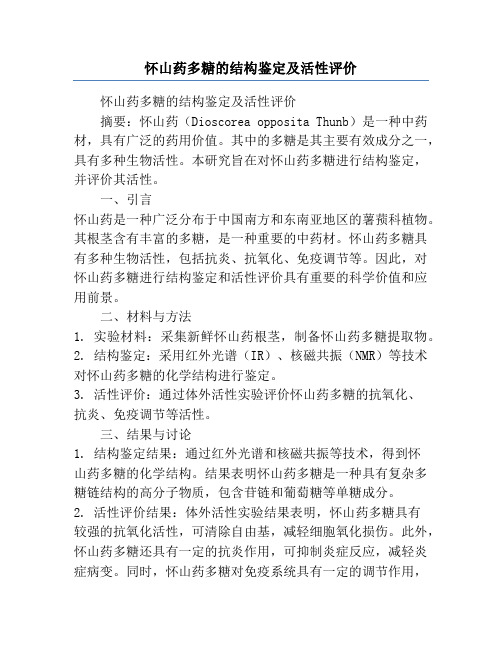 怀山药多糖的结构鉴定及活性评价

怀山药多糖的结构鉴定及活性评价

摘要：怀山药（Dioscorea opposita Thunb）是一种中药材，具有广泛的药用价值。其中的多糖是其主要有效成分之一，具有多种生物活性。本研究旨在对怀山药多糖进行结构鉴定，并评价其活性。

一、引言

怀山药是一种广泛分布于中国南方和东南亚地区的薯蓣科植物。其根茎含有丰富的多糖，是一种重要的中药材。怀山药多糖具有多种生物活性，包括抗炎、抗氧化、免疫调节等。因此，对怀山药多糖进行结构鉴定和活性评价具有重要的科学价值和应用前景。

二、材料与方法

1. 实验材料：采集新鲜怀山药根茎，制备怀山药多糖提取物。

2. 结构鉴定：采用红外光谱（IR）、核磁共振（NMR）等技术对怀山药多糖的化学结构进行鉴定。

3. 活性评价：通过体外活性实验评价怀山药多糖的抗氧化、抗炎、免疫调节等活性。

三、结果与讨论

1. 结构鉴定结果：通过红外光谱和核磁共振等技术，得到怀山药多糖的化学结构。结果表明怀山药多糖是一种具有复杂多糖链结构的高分子物质，包含苷链和葡萄糖等单糖成分。

2. 活性评价结果：体外活性实验结果表明，怀山药多糖具有较强的抗氧化活性，可清除自由基，减轻细胞氧化损伤。此外，怀山药多糖还具有一定的抗炎作用，可抑制炎症反应，减轻炎症病变。同时，怀山药多糖对免疫系统具有一定的调节作用，